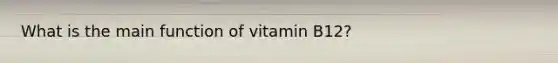 What is the main function of vitamin B12?